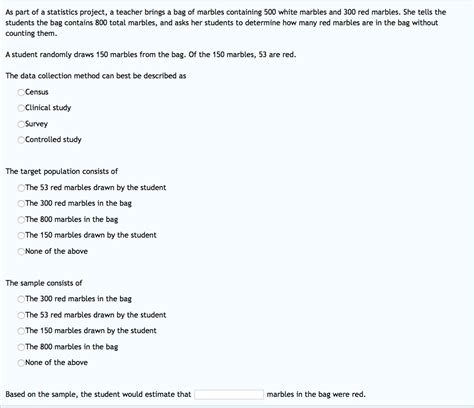 As part of a statistics project, a teacher brings a bag of marbles containing 500 white marbles and 300 red marbles. She tells the students the bag contains 800 total marbles, and asks her students to determine how many red marbles are in the bag without counting them.

A student randomly draws 150 marbles from the bag. Of the 150 marbles, 53 are red.

The data collection method can best be described as

Census

Clinical study

Survey

Controlled study

The target population consists of

The 53 red marbles drawn by the student

The 300 red marbles in the bag

The 800 marbles in the bag

The 150 marbles drawn by the student

None of the above

The sample consists of

The 300 red marbles in the bag

The 53 red marbles drawn by the student

The 150 marbles drawn by the student

The 800 marbles in the bag

None of the above

Based on the sample, the student would estimate that marbles in the bag were red.